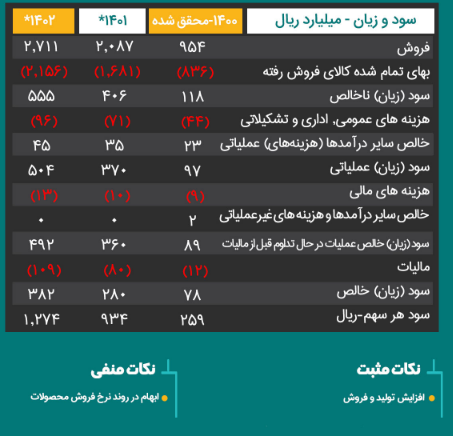 | سود و زیان - میلیارد ریال | ۱۴۰۰-محقق شده | ۱۴۰۱* | ۱۴۰۲* |
|---|---|---|---|
| فروش | ۹۵۴ | ۲,۰۸۷ | ۲,۷۱۱ |
| بهای تمام شده کالای فروش رفته | (۸۳۶) | (۱,۶۸۱) | (۲,۱۵۶) |
| سود (زیان) ناخالص | ۱۱۸ | ۴۰۶ | ۵۵۵ |
| هزینه های عمومی, اداری و تشکیلاتی | (۴۴) | (۷۱) | (۹۶) |
| خالص سایر درآمدها (هزینه‌های) عملیاتی | ۲۳ | ۳۵ | ۴۵ |
| سود (زیان) عملیاتی | ۹۷ | ۳۷۰ | ۵۰۴ |
| هزینه های مالی | (۹) | (۱۰) | (۱۳) |
| خالص سایر درآمدها و هزینه های غیرعملیاتی | ۲ | ۰ | ۰ |
| سود (زیان) خالص عملیات در حال تداوم قبل از مالیات | ۸۹ | ۳۶۰ | ۴۹۲ |
| مالیات | (۱۲) | (۸۰) | (۱۰۹) |
| سود (زیان) خالص | ۷۸ | ۲۸۰ | ۳۸۲ |
| سود هر سهم-ریال | ۲۵۹ | ۹۳۴ | ۱,۲۷۴ |

نکات مثبت

افزایش تولید و فروش

نکات منفی

ابهام در روند نرخ فروش محصولات